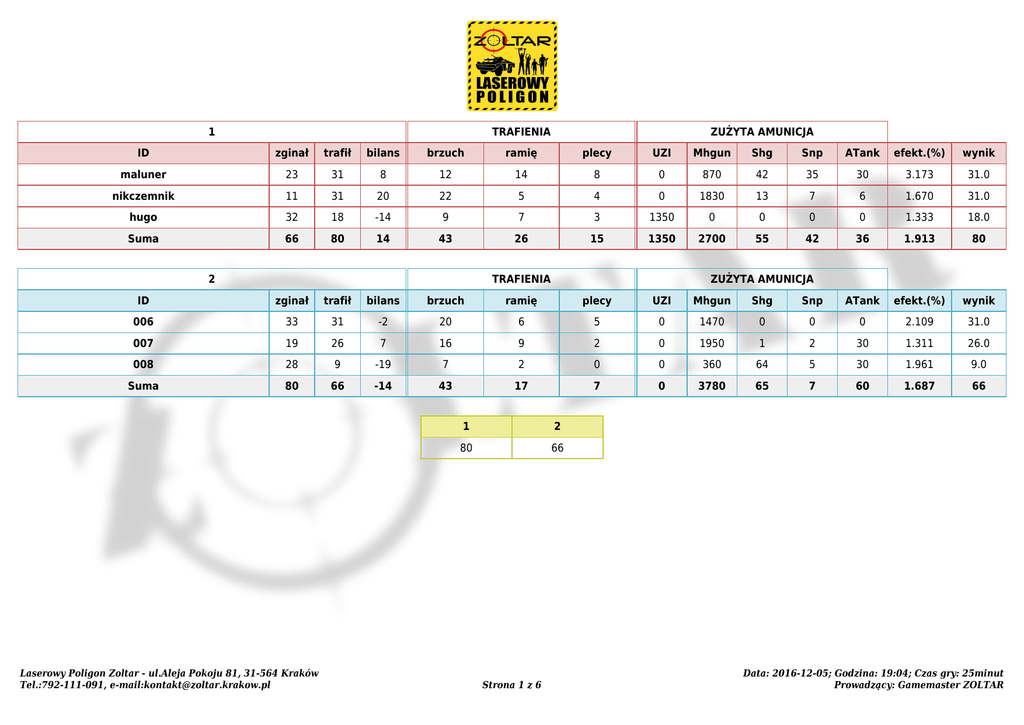 ZOLTAR
LASEROWY POLIGON

| 1 | | | | TRAFIENIA | | | ZUŻYTA AMUNICJA | | | | | | |
|---|---|---|---|---|---|---|---|---|---|---|---|---|---|
| ID | zginał | trafił | bilans | brzuch | ramię | plecy | UZI | Mhgun | Shg | Snp | ATank | efekt.(%) | wynik |
| maluner | 23 | 31 | 8 | 12 | 14 | 8 | 0 | 870 | 42 | 35 | 30 | 3.173 | 31.0 |
| nikczemnik | 11 | 31 | 20 | 22 | 5 | 4 | 0 | 1830 | 13 | 7 | 6 | 1.670 | 31.0 |
| hugo | 32 | 18 | -14 | 9 | 7 | 3 | 1350 | 0 | 0 | 0 | 0 | 1.333 | 18.0 |
| Suma | 66 | 80 | 14 | 43 | 26 | 15 | 1350 | 2700 | 55 | 42 | 36 | 1.913 | 80 |

| 2 | | | | TRAFIENIA | | | ZUŻYTA AMUNICJA | | | | | | |
|---|---|---|---|---|---|---|---|---|---|---|---|---|---|
| ID | zginał | trafił | bilans | brzuch | ramię | plecy | UZI | Mhgun | Shg | Snp | ATank | efekt.(%) | wynik |
| 006 | 33 | 31 | -2 | 20 | 6 | 5 | 0 | 1470 | 0 | 0 | 0 | 2.109 | 31.0 |
| 007 | 19 | 26 | 7 | 16 | 9 | 2 | 0 | 1950 | 1 | 2 | 30 | 1.311 | 26.0 |
| 008 | 28 | 9 | -19 | 7 | 2 | 0 | 0 | 360 | 64 | 5 | 30 | 1.961 | 9.0 |
| Suma | 80 | 66 | -14 | 43 | 17 | 7 | 0 | 3780 | 65 | 7 | 60 | 1.687 | 66 |

| 1 | 2 |
|---|---|
| 80 | 66 |

Laserowy Poligon Zoltar - ul.Aleja Pokoju 81, 31-564 Kraków
Tel.:792-111-091, e-mail:kontakt@zoltar.krakow.pl
Strona 1 z 6
Data: 2016-12-05; Godzina: 19:04; Czas gry: 25minut
Prowadzący: Gamemaster ZOLTAR